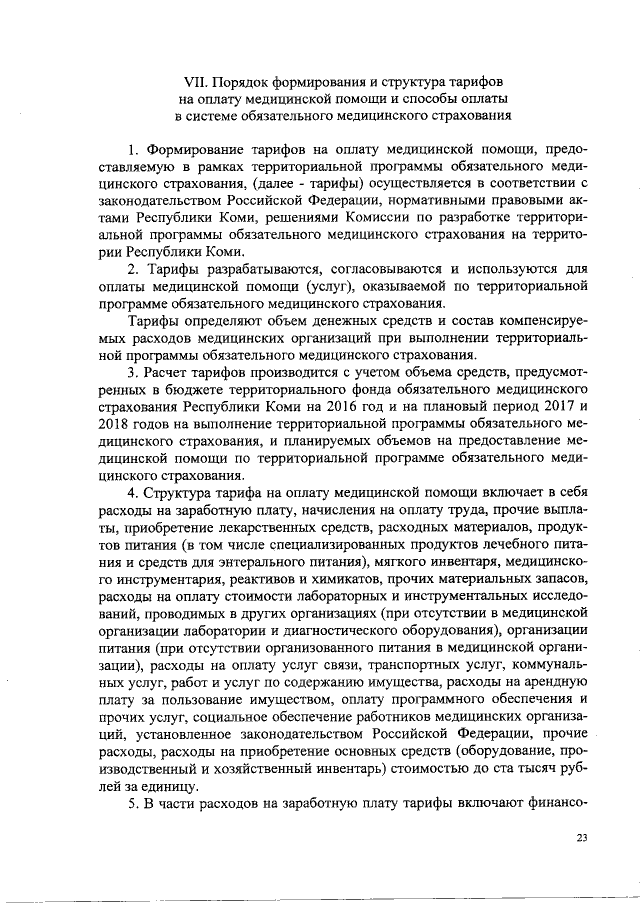 VII. Порядок формирования и структура тарифов на оплату медицинской помощи и способы оплаты в системе обязательного медицинского страхования

1. Формирование тарифов на оплату медицинской помощи, предоставляемую в рамках территориальной программы обязательного медицинского страхования, (далее - тарифы) осуществляется в соответствии с законодательством Российской Федерации, нормативными правовыми актами Республики Коми, решениями Комиссии по разработке территориальной программы обязательного медицинского страхования на территории Республики Коми.

2. Тарифы разрабатываются, согласовываются и используются для оплаты медицинской помощи (услуг), оказываемой по территориальной программе обязательного медицинского страхования.

Тарифы определяют объем денежных средств и состав компенсируемых расходов медицинских организаций при выполнении территориальной программы обязательного медицинского страхования.

3. Расчет тарифов производится с учетом объема средств, предусмотренных в бюджете территориального фонда обязательного медицинского страхования Республики Коми на 2016 год и на плановый период 2017 и 2018 годов на выполнение территориальной программы обязательного медицинского страхования, и планируемых объемов на предоставление медицинской помощи по территориальной программе обязательного медицинского страхования.

4. Структура тарифа на оплату медицинской помощи включает в себя расходы на заработную плату, начисления на оплату труда, прочие выплаты, приобретение лекарственных средств, расходных материалов, продуктов питания (в том числе специализированных продуктов лечебного питания и средств для энтерального питания), мягкого инвентаря, медицинского инструментария, реактивов и химикатов, прочих материальных запасов, расходы на оплату стоимости лабораторных и инструментальных исследований, проводимых в других организациях (при отсутствии в медицинской организации лаборатории и диагностического оборудования), организации питания (при отсутствии организованного питания в медицинской организации), расходы на оплату услуг связи, транспортных услуг, коммунальных услуг, работ и услуг по содержанию имущества, расходы на арендную плату за пользование имуществом, оплату программного обеспечения и прочих услуг, социальное обеспечение работников медицинских организаций, установленное законодательством Российской Федерации, прочие расходы, расходы на приобретение основных средств (оборудование, производственный и хозяйственный инвентарь) стоимостью до ста тысяч рублей за единицу.

5. В части расходов на заработную плату тарифы включают финансо-

23